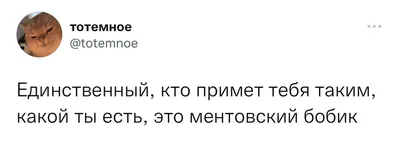 тотемное
@totemnoe

Единственный, кто примет тебя таким, какой ты есть, это ментовский бобик